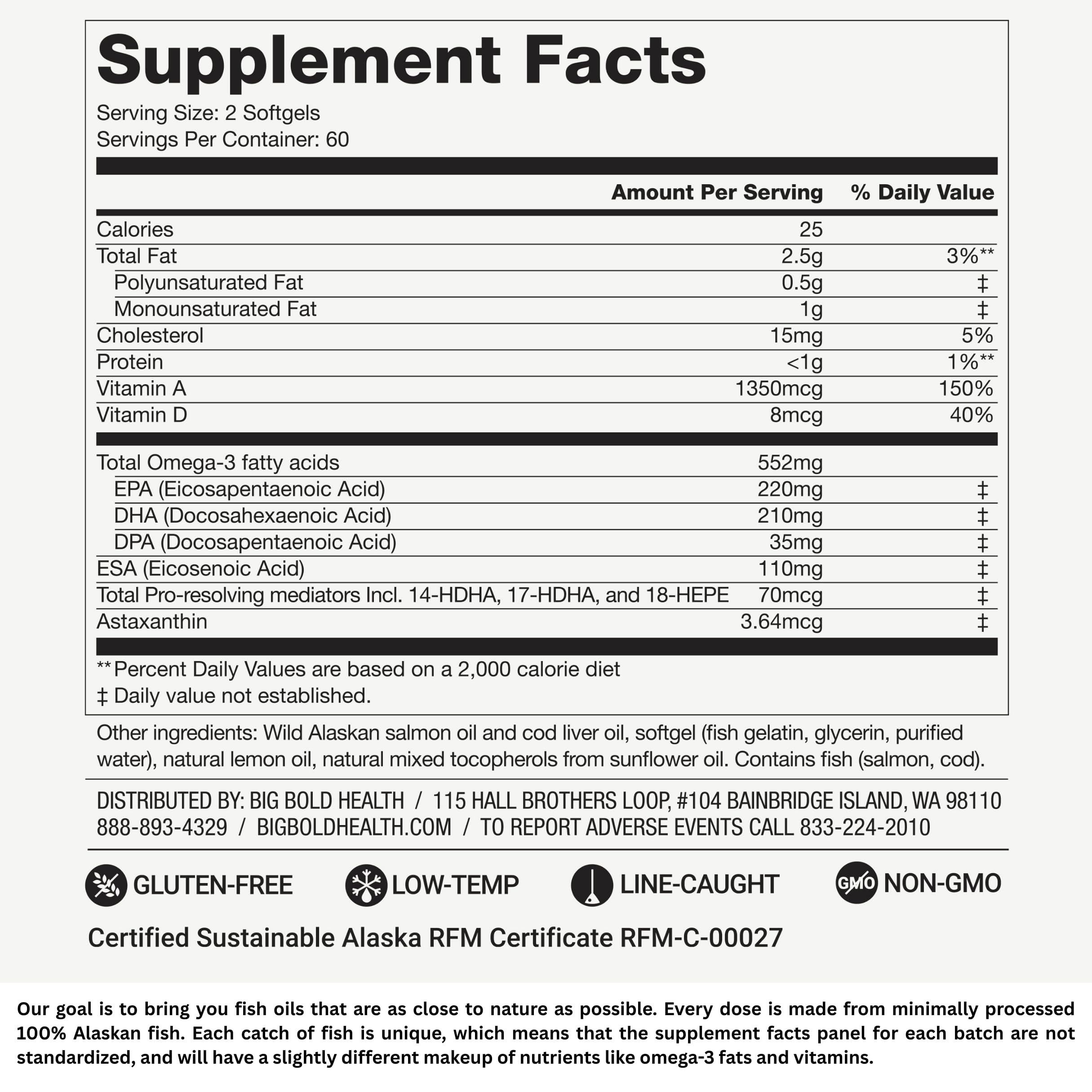 Supplement Facts

Serving Size: 2 Softgels
Servings Per Container: 60

| | Amount Per Serving | % Daily Value |
|---|---|---|
| Calories | 25 | |
| Total Fat | 2.5g | 3%** |
| Polyunsaturated Fat | 0.5g | ‡ |
| Monounsaturated Fat | 1g | ‡ |
| Cholesterol | 15mg | 5% |
| Protein | <1g | 1%** |
| Vitamin A | 1350mcg | 150% |
| Vitamin D | 8mcg | 40% |
| Total Omega-3 fatty acids | 552mg | |
| EPA (Eicosapentaenoic Acid) | 220mg | ‡ |
| DHA (Docosahexaenoic Acid) | 210mg | ‡ |
| DPA (Docosapentaenoic Acid) | 35mg | ‡ |
| ESA (Eicosenoic Acid) | 110mg | ‡ |
| Total Pro-resolving mediators Incl. 14-HDHA, 17-HDHA, and 18-HEPE | 70mcg | ‡ |
| Astaxanthin | 3.64mcg | ‡ |

** Percent Daily Values are based on a 2,000 calorie diet
‡ Daily value not established.

Other ingredients: Wild Alaskan salmon oil and cod liver oil, softgel (fish gelatin, glycerin, purified water), natural lemon oil, natural mixed tocopherols from sunflower oil. Contains fish (salmon, cod).

DISTRIBUTED BY: BIG BOLD HEALTH / 115 HALL BROTHERS LOOP, #104 BAINBRIDGE ISLAND, WA 98110
888-893-4329 / BIGBOLDHEALTH.COM / TO REPORT ADVERSE EVENTS CALL 833-224-2010

GLUTEN-FREE LOW-TEMP LINE-CAUGHT GMO NON-GMO

Certified Sustainable Alaska RFM Certificate RFM-C-00027

Our goal is to bring you fish oils that are as close to nature as possible. Every dose is made from minimally processed 100% Alaskan fish. Each catch of fish is unique, which means that the supplement facts panel for each batch are not standardized, and will have a slightly different makeup of nutrients like omega-3 fats and vitamins.